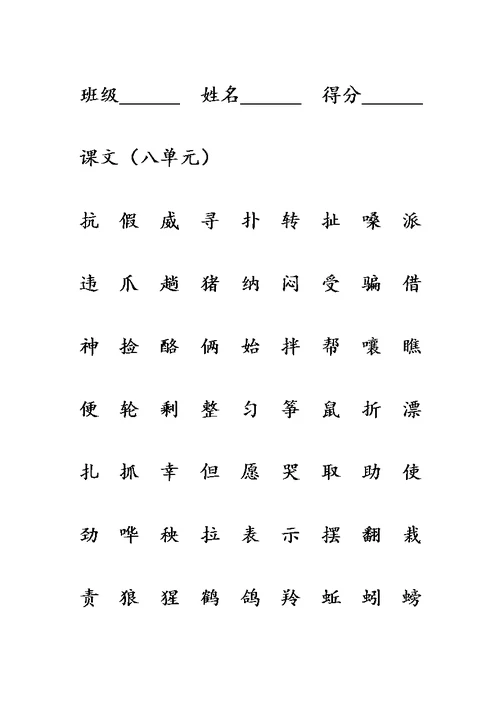 班级______ 姓名______ 得分______

课文（八单元）

抗 假 威 寻 扑 转 扯 嗓 派

违 爪 趟 猪 纳 闷 受 骗 借

神 捡 酪 俩 始 拌 帮 嚷 瞧

便 轮 剩 整 匀 筝 鼠 折 漂

扎 抓 幸 但 愿 哭 取 助 使

劲 哗 秧 拉 表 示 摆 翻 栽

责 狼 猩 鹤 鸽 羚 蚯 蚓 螃